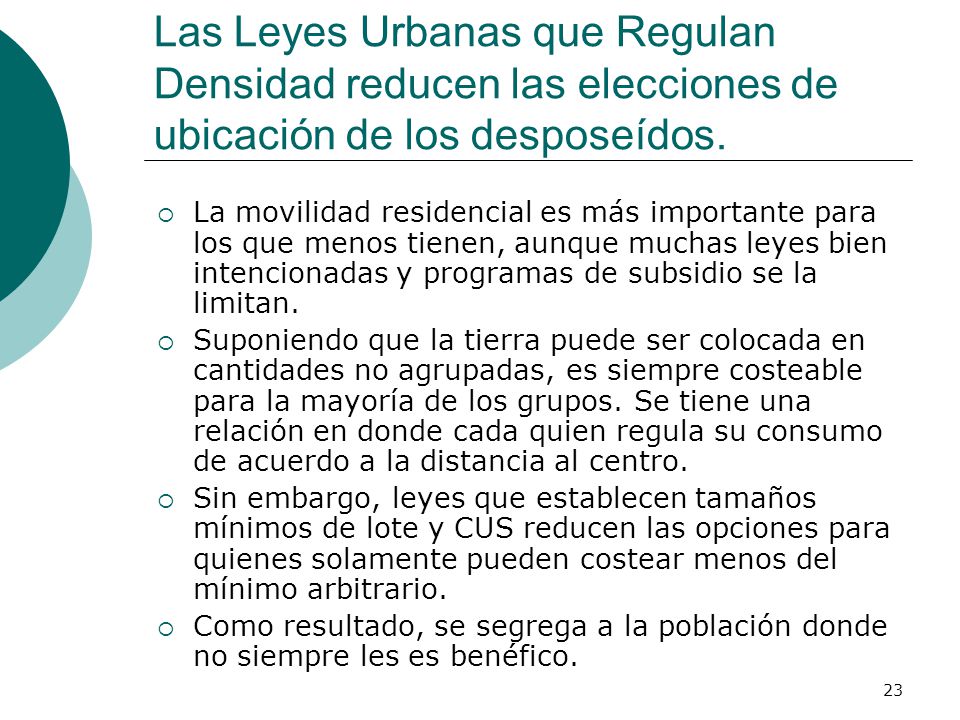 Las Leyes Urbanas que Regulan Densidad reducen las elecciones de ubicación de los desposeídos.

La movilidad residencial es más importante para los que menos tienen, aunque muchas leyes bien intencionadas y programas de subsidio se la limitan.

Suponiendo que la tierra puede ser colocada en cantidades no agrupadas, es siempre costeable para la mayoría de los grupos. Se tiene una relación en donde cada quien regula su consumo de acuerdo a la distancia al centro.

Sin embargo, leyes que establecen tamaños mínimos de lote y CUS reducen las opciones para quienes solamente pueden costear menos del mínimo arbitrario.

Como resultado, se segrega a la población donde no siempre les es benéfico.

23